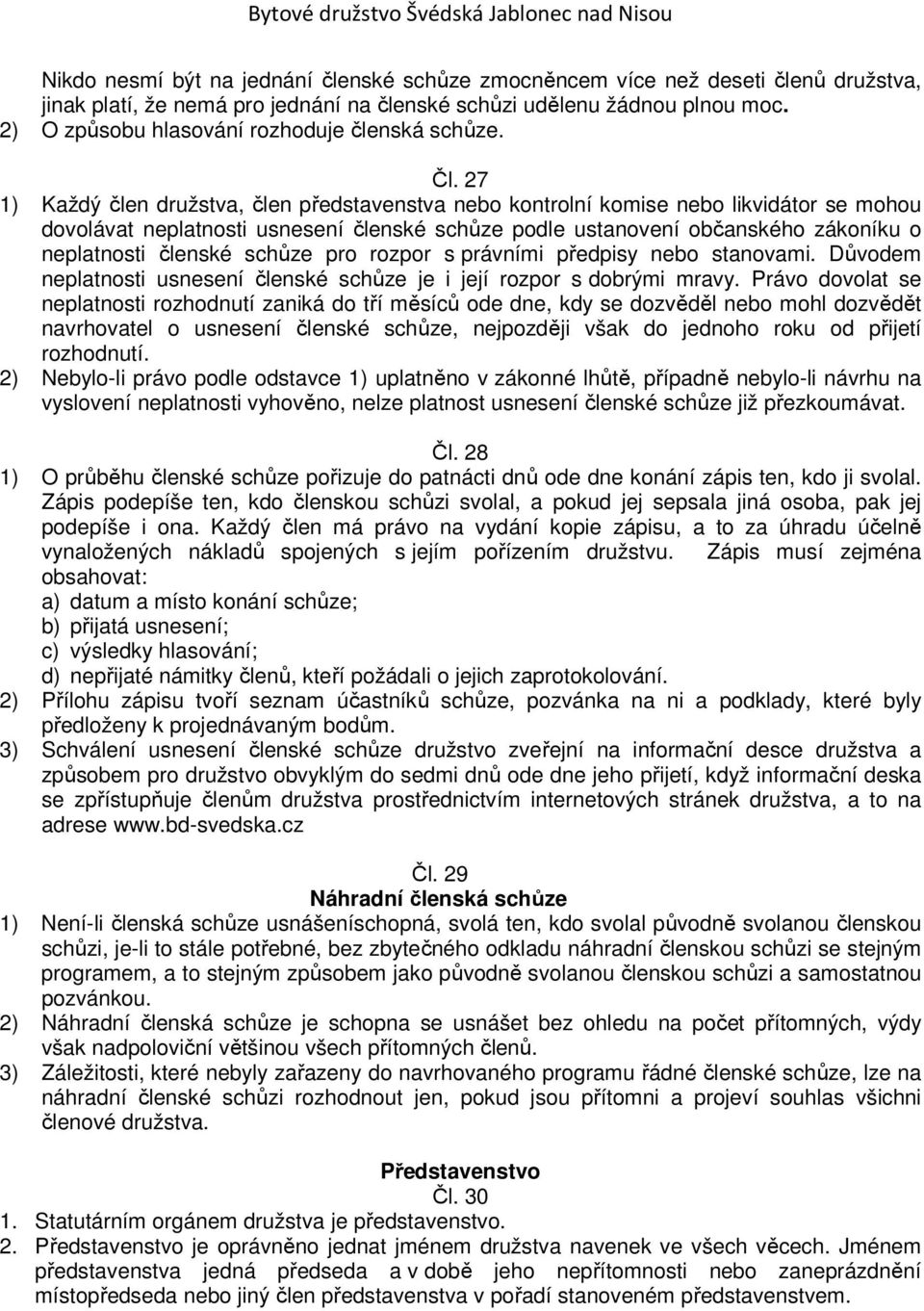 Bytové družstvo Švédská Jablonec nad Nisou

Nikdo nesmí být na jednání členské schůze zmocněncem více než deseti členů družstva, jinak platí, že nemá pro jednání na členské schůzi udělenu žádnou plnou moc.
2) O způsobu hlasování rozhoduje členská schůze.

Čl. 27
1) Každý člen družstva, člen představenstva nebo kontrolní komise nebo likvidátor se mohou dovolávat neplatnosti usnesení členské schůze podle ustanovení občanského zákoníku o neplatnosti členské schůze pro rozpor s právními předpisy nebo stanovami. Důvodem neplatnosti usnesení členské schůze je i její rozpor s dobrými mravy. Právo dovolat se neplatnosti rozhodnutí zaniká do tří měsíců ode dne, kdy se dozvěděl nebo mohl dozvědět navrhovatel o usnesení členské schůze, nejpozději však do jednoho roku od přijetí rozhodnutí.
2) Nebylo-li právo podle odstavce 1) uplatněno v zákonné lhůtě, případně nebylo-li návrhu na vyslovení neplatnosti vyhověno, nelze platnost usnesení členské schůze již přezkoumávat.

Čl. 28
1) O průběhu členské schůze pořizuje do patnácti dnů ode dne konání zápis ten, kdo ji svolal. Zápis podepíše ten, kdo členskou schůzi svolal, a pokud jej sepsala jiná osoba, pak jej podepíše i ona. Každý člen má právo na vydání kopie zápisu, a to za úhradu účelně vynaložených nákladů spojených s jejím pořízením družstvu. Zápis musí zejména obsahovat:
a) datum a místo konání schůze;
b) přijatá usnesení;
c) výsledky hlasování;
d) nepřijaté námitky členů, kteří požádali o jejich zaprotokolování.
2) Přílohu zápisu tvoří seznam účastníků schůze, pozvánka na ni a podklady, které byly předloženy k projednávaným bodům.
3) Schválení usnesení členské schůze družstvo zveřejní na informační desce družstva a způsobem pro družstvo obvyklým do sedmi dnů ode dne jeho přijetí, když informační deska se zpřístupňuje členům družstva prostřednictvím internetových stránek družstva, a to na adrese www.bd-svedska.cz

Čl. 29
Náhradní členská schůze
1) Není-li členská schůze usnášeníschopná, svolá ten, kdo svolal původně svolanou členskou schůzi, je-li to stále potřebné, bez zbytečného odkladu náhradní členskou schůzi se stejným programem, a to stejným způsobem jako původně svolanou členskou schůzi a samostatnou pozvánkou.
2) Náhradní členská schůze je schopna se usnášet bez ohledu na počet přítomných, vždy však nadpoloviční většinou všech přítomných členů.
3) Záležitosti, které nebyly zařazeny do navrhovaného programu řádné členské schůze, lze na náhradní členské schůzi rozhodnout jen, pokud jsou přítomni a projeví souhlas všichni členové družstva.

Představenstvo
Čl. 30
1. Statutárním orgánem družstva je představenstvo.
2. Představenstvo je oprávněno jednat jménem družstva navenek ve všech věcech. Jménem představenstva jedná předseda a v době jeho nepřítomnosti nebo zaneprázdnění místopředseda nebo jiný člen představenstva v pořadí stanoveném představenstvem.